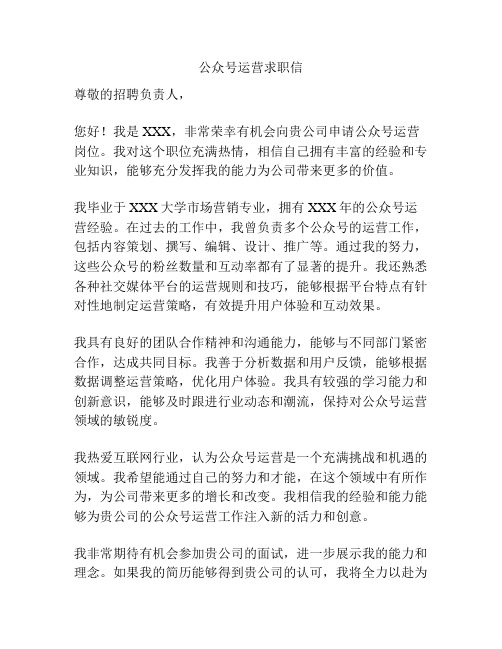 公众号运营求职信

尊敬的招聘负责人，

您好！我是 XXX，非常荣幸有机会向贵公司申请公众号运营岗位。我对这个职位充满热情，相信自己拥有丰富的经验和专业知识，能够充分发挥我的能力为公司带来更多的价值。

我毕业于 XXX 大学市场营销专业，拥有 XXX 年的公众号运营经验。在过去的工作中，我曾负责多个公众号的运营工作，包括内容策划、撰写、编辑、设计、推广等。通过我的努力，这些公众号的粉丝数量和互动率都有了显著的提升。我还熟悉各种社交媒体平台的运营规则和技巧，能够根据平台特点有针对性地制定运营策略，有效提升用户体验和互动效果。

我具有良好的团队合作精神和沟通能力，能够与不同部门紧密合作，达成共同目标。我善于分析数据和用户反馈，能够根据数据调整运营策略，优化用户体验。我具有较强的学习能力和创新意识，能够及时跟进行业动态和潮流，保持对公众号运营领域的敏锐度。

我热爱互联网行业，认为公众号运营是一个充满挑战和机遇的领域。我希望能通过自己的努力和才能，在这个领域中有所作为，为公司带来更多的增长和改变。我相信我的经验和能力能够为贵公司的公众号运营工作注入新的活力和创意。

我非常期待有机会参加贵公司的面试，进一步展示我的能力和理念。如果我的简历能够得到贵公司的认可，我将全力以赴为